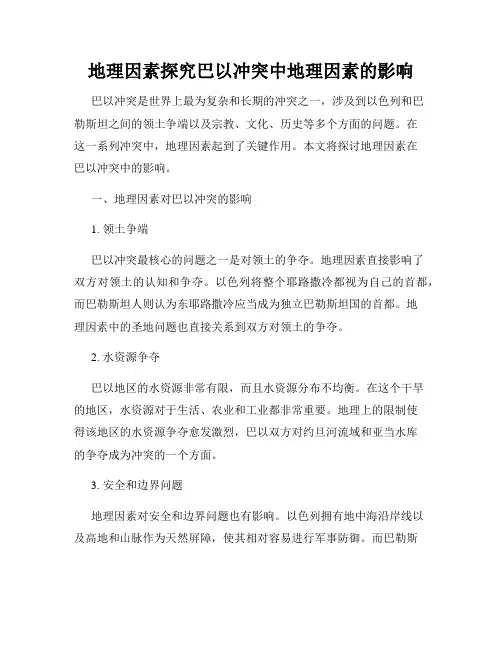 地理因素探究巴以冲突中地理因素的影响

巴以冲突是世界上最为复杂和长期的冲突之一，涉及到以色列和巴勒斯坦之间的领土争端以及宗教、文化、历史等多个方面的问题。在这一系列冲突中，地理因素起到了关键作用。本文将探讨地理因素在巴以冲突中的影响。

一、地理因素对巴以冲突的影响

1. 领土争端

巴以冲突最核心的问题之一是对领土的争夺。地理因素直接影响了双方对领土的认知和争夺。以色列将整个耶路撒冷都视为自己的首都，而巴勒斯坦人则认为东耶路撒冷应当成为独立巴勒斯坦国的首都。地理因素中的圣地问题也直接关系到双方对领土的争夺。

2. 水资源争夺

巴以地区的水资源非常有限，而且水资源分布不均衡。在这个干旱的地区，水资源对于生活、农业和工业都非常重要。地理上的限制使得该地区的水资源争夺愈发激烈，巴以双方对约旦河流域和亚当水库的争夺成为冲突的一个方面。

3. 安全和边界问题

地理因素对安全和边界问题也有影响。以色列拥有地中海沿岸线以及高地和山脉作为天然屏障，使其相对容易进行军事防御。而巴勒斯